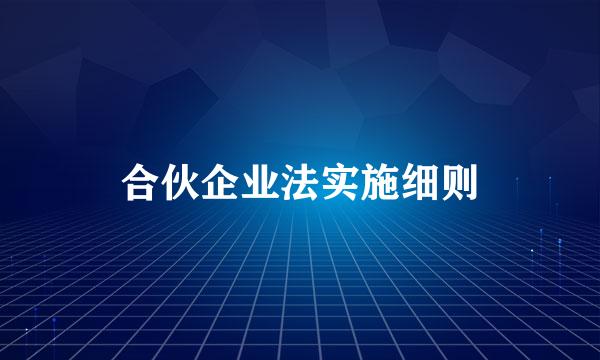 合伙企业法实施细则